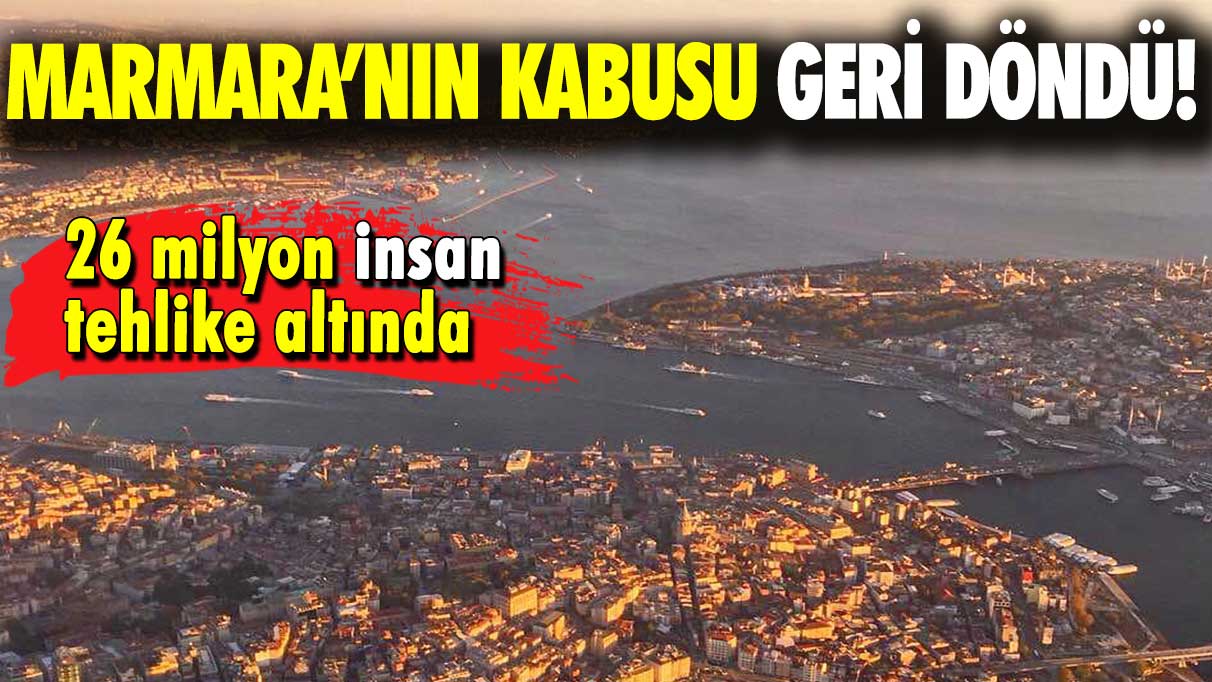 MARMARA'NIN KABUSU GERİ DÖNDÜ!

26 milyon insan tehlike altında